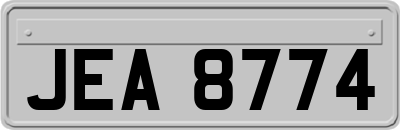 JEA 8774